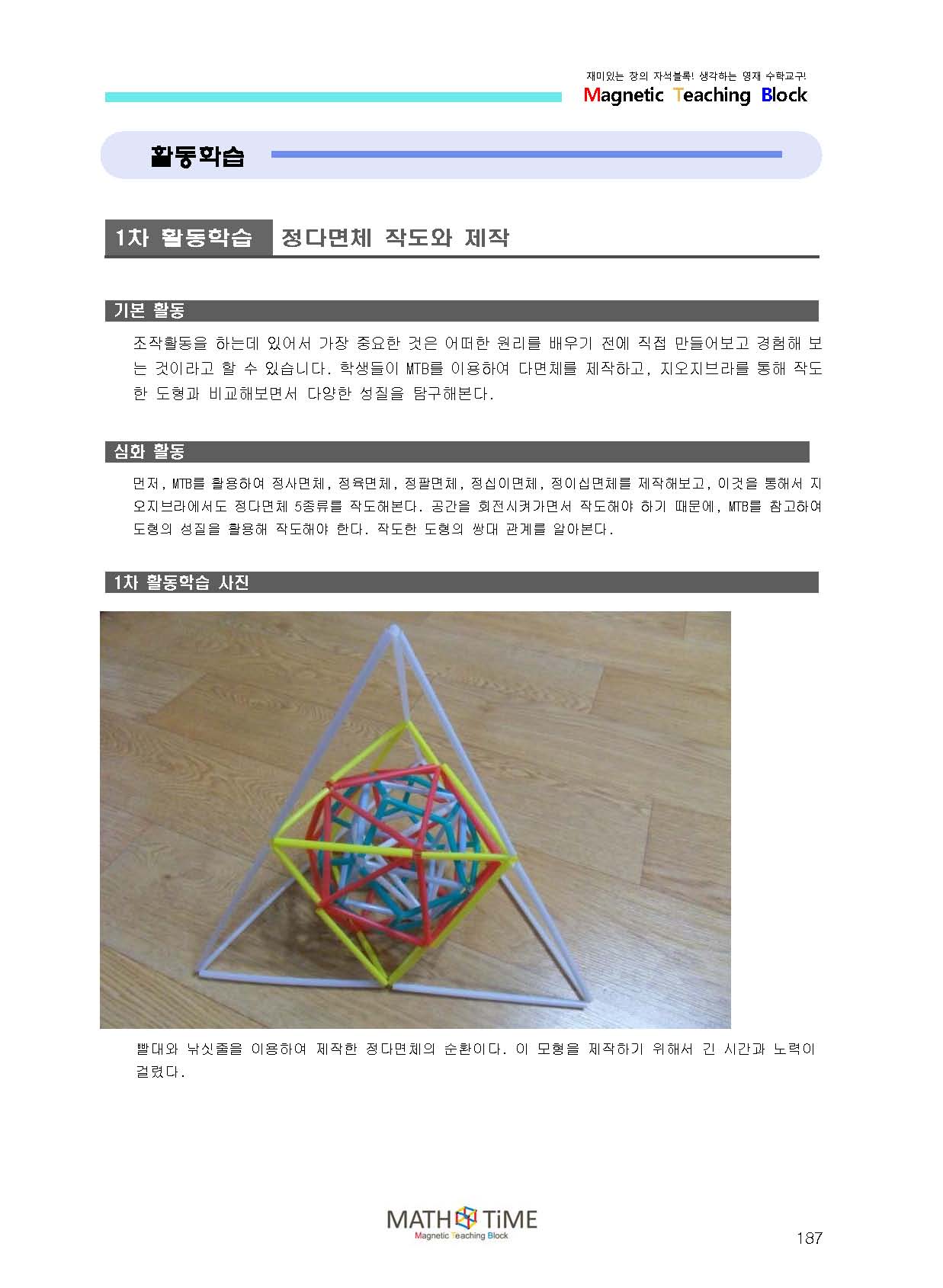 재미있는 창의 자석블록! 생각하는 영재 수학교구!
Magnetic Teaching Block

활동학습

1차 활동학습 정다면체 작도와 제작

기본 활동

조작활동을 하는데 있어서 가장 중요한 것은 어떠한 원리를 배우기 전에 직접 만들어보고 경험해 보는 것이라고 할 수 있습니다. 학생들이 MTB를 이용하여 다면체를 제작하고, 지오지브라를 통해 작도한 도형과 비교해보면서 다양한 성질을 탐구해본다.

심화 활동

먼저, MTB를 활용하여 정사면체, 정육면체, 정팔면체, 정십이면체, 정이십면체를 제작해보고, 이것을 통해서 지오지브라에서도 정다면체 5종류를 작도해본다. 공간을 회전시켜가면서 작도해야 하기 때문에, MTB를 참고하여 도형의 성질을 활용해 작도해야 한다. 작도한 도형의 쌍대 관계를 알아본다.

1차 활동학습 사진

빨대와 낚싯줄을 이용하여 제작한 정다면체의 순환이다. 이 모형을 제작하기 위해서 긴 시간과 노력이 걸렸다.

MATH TiME
Magnetic Teaching Block

187